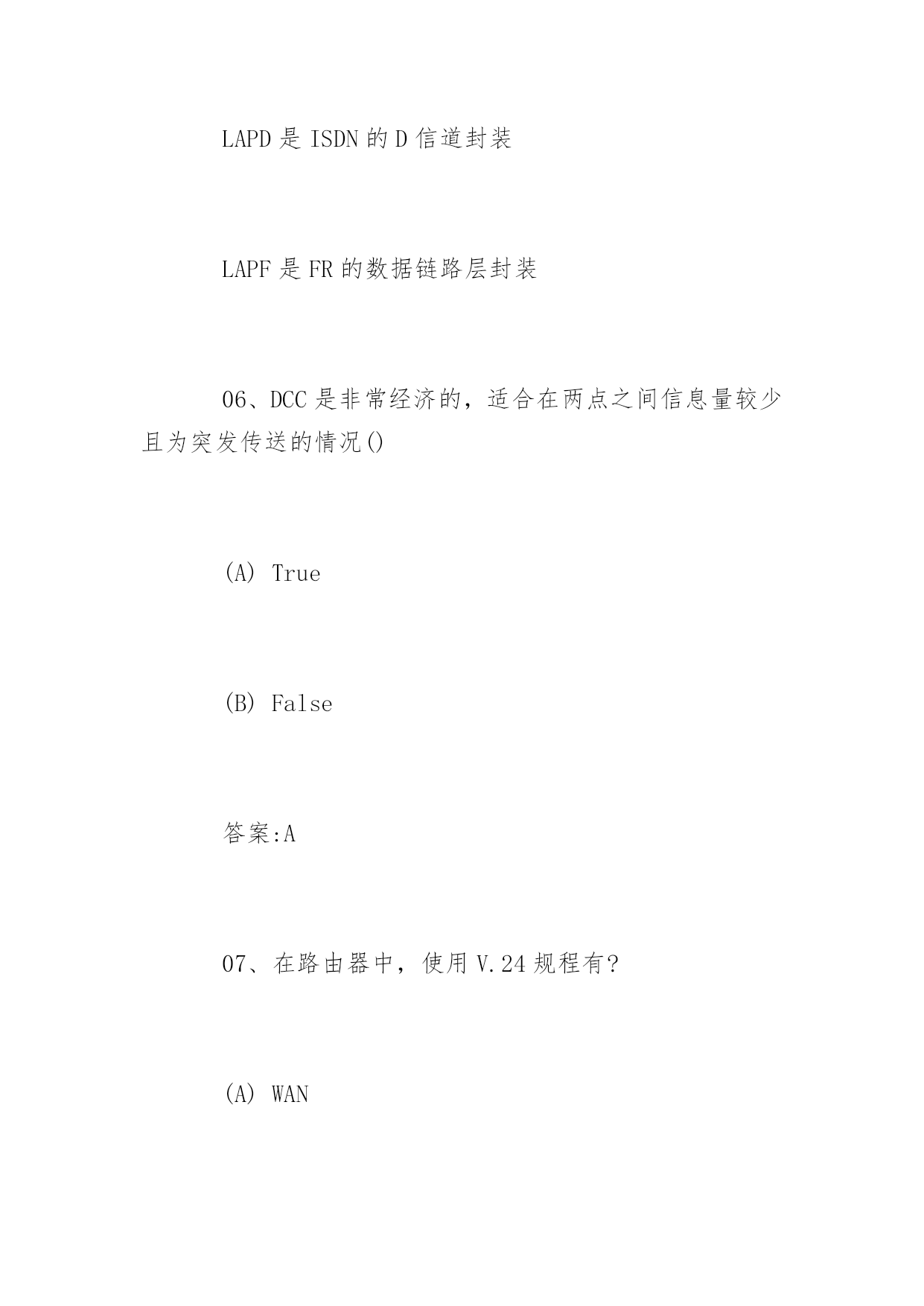 LAPD 是 ISDN 的 D 信道封装

LAPF 是 FR 的数据链路层封装

06、DCC 是非常经济的，适合在两点之间信息量较少且为突发传送的情况()

(A) True

(B) False

答案:A

07、在路由器中，使用 V.24 规程有?

(A) WAN